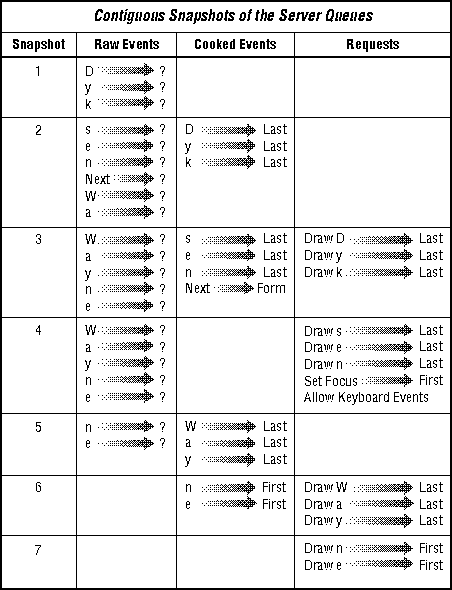 Contiguous Snapshots of the Server Queues

| Snapshot | Raw Events | Cooked Events | Requests |
|---|---|---|---|
| 1 | D → ?<br>y → ?<br>k → ? | | |
| 2 | s → ?<br>e → ?<br>n → ?<br>Next → ?<br>W → ?<br>a → ? | D → Last<br>y → Last<br>k → Last | |
| 3 | W → ?<br>a → ?<br>y → ?<br>n → ?<br>e → ? | s → Last<br>e → Last<br>n → Last<br>Next → Form | Draw D → Last<br>Draw y → Last<br>Draw k → Last |
| 4 | W → ?<br>a → ?<br>y → ?<br>n → ?<br>e → ? | | Draw s → Last<br>Draw e → Last<br>Draw n → Last<br>Set Focus → First<br>Allow Keyboard Events |
| 5 | n → ?<br>e → ? | W → Last<br>a → Last<br>y → Last | |
| 6 | | n → First<br>e → First | Draw W → Last<br>Draw a → Last<br>Draw y → Last |
| 7 | | | Draw n → First<br>Draw e → First |